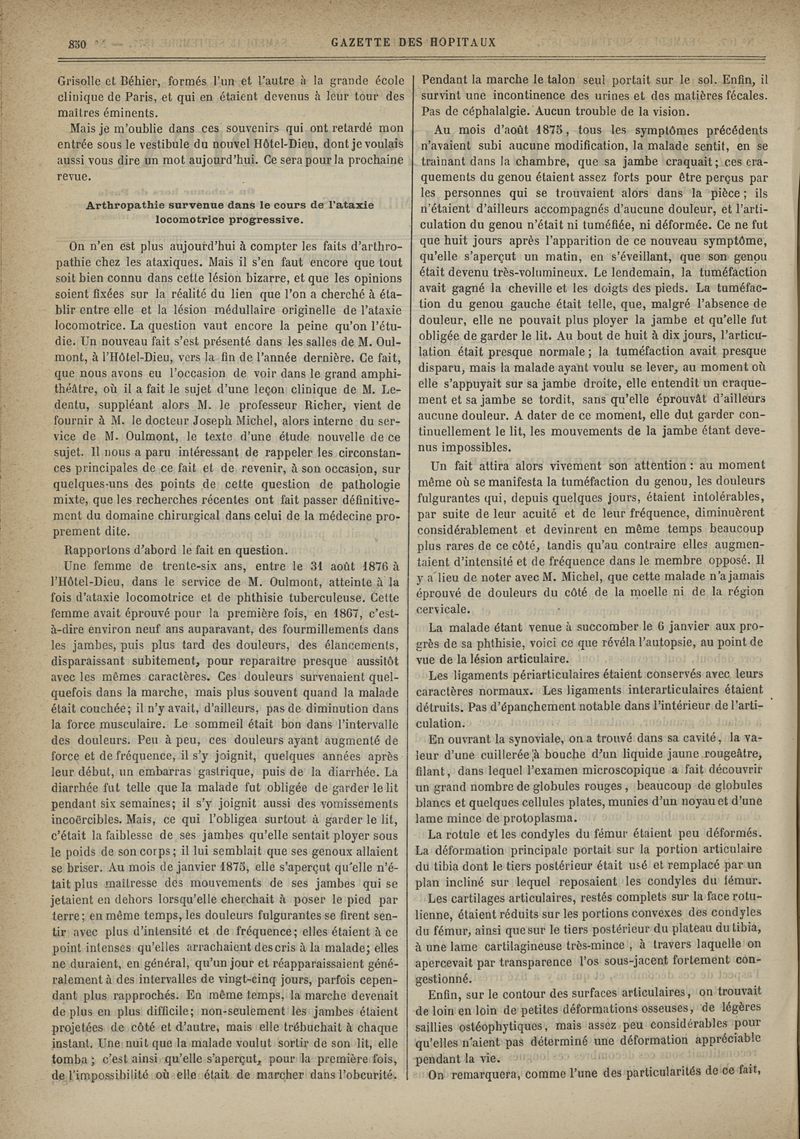 830 GAZETTE DES HOPITAUX

Grisolle et Béhier, formés l'un et l'autre à la grande école clinique de Paris, et qui en étaient devenus à leur tour des maîtres éminents.

Mais je m'oublie dans ces souvenirs qui ont retardé mon entrée sous le vestibule du nouvel Hôtel-Dieu, dont je voulais aussi vous dire un mot aujourd'hui. Ce sera pour la prochaine revue.

Arthropathie survenue dans le cours de l'ataxie locomotrice progressive.

On n'en est plus aujourd'hui à compter les faits d'arthropathie chez les ataxiques. Mais il s'en faut encore que tout soit bien connu dans cette lésion bizarre, et que les opinions soient fixées sur la réalité du lien que l'on a cherché à établir entre elle et la lésion médullaire originelle de l'ataxie locomotrice. La question vaut encore la peine qu'on l'étudie. Un nouveau fait s'est présenté dans les salles de M. Oulmont, à l'Hôtel-Dieu, vers la fin de l'année dernière. Ce fait, que nous avons eu l'occasion de voir dans le grand amphithéâtre, où il a fait le sujet d'une leçon clinique de M. Ledentu, suppléant alors M. le professeur Richer, vient de fournir à M. le docteur Joseph Michel, alors interne du service de M. Oulmont, le texte d'une étude nouvelle de ce sujet. Il nous a paru intéressant de rappeler les circonstances principales de ce fait et de revenir, à son occasion, sur quelques-uns des points de cette question de pathologie mixte, que les recherches récentes ont fait passer définitivement du domaine chirurgical dans celui de la médecine proprement dite.

Rapportons d'abord le fait en question.

Une femme de trente-six ans, entre le 31 août 1876 à l'Hôtel-Dieu, dans le service de M. Oulmont, atteinte à la fois d'ataxie locomotrice et de phthisie tuberculeuse. Cette femme avait éprouvé pour la première fois, en 1867, c'est-à-dire environ neuf ans auparavant, des fourmillements dans les jambes, puis plus tard des douleurs, des élancements, disparaissant subitement, pour reparaître presque aussitôt avec les mêmes caractères. Ces douleurs survenaient quelquefois dans la marche, mais plus souvent quand la malade était couchée; il n'y avait, d'ailleurs, pas de diminution dans la force musculaire. Le sommeil était bon dans l'intervalle des douleurs. Peu à peu, ces douleurs ayant augmenté de force et de fréquence, il s'y joignit, quelques années après leur début, un embarras gastrique, puis de la diarrhée. La diarrhée fut telle que la malade fut obligée de garder le lit pendant six semaines; il s'y joignit aussi des vomissements incoërcibles. Mais, ce qui l'obligea surtout à garder le lit, c'était la faiblesse de ses jambes qu'elle sentait ployer sous le poids de son corps; il lui semblait que ses genoux allaient se briser. Au mois de janvier 1875, elle s'aperçut qu'elle n'était plus maîtresse des mouvements de ses jambes qui se jetaient en dehors lorsqu'elle cherchait à poser le pied par terre; en même temps, les douleurs fulgurantes se firent sentir avec plus d'intensité et de fréquence; elles étaient à ce point intenses qu'elles arrachaient des cris à la malade; elles ne duraient, en général, qu'un jour et réapparaissaient généralement à des intervalles de vingt-cinq jours, parfois cependant plus rapprochés. En même temps, la marche devenait de plus en plus difficile; non-seulement les jambes étaient projetées de côté et d'autre, mais elle trébuchait à chaque instant. Une nuit que la malade voulut sortir de son lit, elle tomba; c'est ainsi qu'elle s'aperçut, pour la première fois, de l'impossibilité où elle était de marcher dans l'obscurité. Pendant la marche le talon seul portait sur le sol. Enfin, il survint une incontinence des urines et des matières fécales. Pas de céphalalgie. Aucun trouble de la vision.

Au mois d'août 1875, tous les symptômes précédents n'avaient subi aucune modification, la malade sentit, en se traînant dans la chambre, que sa jambe craquait; ces craquements du genou étaient assez forts pour être perçus par les personnes qui se trouvaient alors dans la pièce; ils n'étaient d'ailleurs accompagnés d'aucune douleur, et l'articulation du genou n'était ni tuméfiée, ni déformée. Ce ne fut que huit jours après l'apparition de ce nouveau symptôme, qu'elle s'aperçut un matin, en s'éveillant, que son genou était devenu très-volumineux. Le lendemain, la tuméfaction avait gagné la cheville et les doigts des pieds. La tuméfaction du genou gauche était telle, que, malgré l'absence de douleur, elle ne pouvait plus ployer la jambe et qu'elle fut obligée de garder le lit. Au bout de huit à dix jours, l'articulation était presque normale; la tuméfaction avait presque disparu, mais la malade ayant voulu se lever, au moment où elle s'appuyait sur sa jambe droite, elle entendit un craquement et sa jambe se tordit, sans qu'elle éprouvât d'ailleurs aucune douleur. A dater de ce moment, elle dut garder continuellement le lit, les mouvements de la jambe étant devenus impossibles.

Un fait attira alors vivement son attention: au moment même où se manifesta la tuméfaction du genou, les douleurs fulgurantes qui, depuis quelques jours, étaient intolérables, par suite de leur acuité et de leur fréquence, diminuèrent considérablement et devinrent en même temps beaucoup plus rares de ce côté, tandis qu'au contraire elles augmentaient d'intensité et de fréquence dans le membre opposé. Il y a lieu de noter avec M. Michel, que cette malade n'a jamais éprouvé de douleurs du côté de la moelle ni de la région cervicale.

La malade étant venue à succomber le 6 janvier aux progrès de sa phthisie, voici ce que révéla l'autopsie, au point de vue de la lésion articulaire.

Les ligaments périarticulaires étaient conservés avec leurs caractères normaux. Les ligaments interarticulaires étaient détruits. Pas d'épanchement notable dans l'intérieur de l'articulation.

En ouvrant la synoviale, on a trouvé dans sa cavité, la valeur d'une cuillerée à bouche d'un liquide jaune rougeâtre, filant, dans lequel l'examen microscopique a fait découvrir un grand nombre de globules rouges, beaucoup de globules blancs et quelques cellules plates, munies d'un noyau et d'une lame mince de protoplasma.

La rotule et les condyles du fémur étaient peu déformés. La déformation principale portait sur la portion articulaire du tibia dont le tiers postérieur était usé et remplacé par un plan incliné sur lequel reposaient les condyles du fémur.

Les cartilages articulaires, restés complets sur la face rotulienne, étaient réduits sur les portions convexes des condyles du fémur, ainsi que sur le tiers postérieur du plateau du tibia, à une lame cartilagineuse très-mince, à travers laquelle on apercevait par transparence l'os sous-jacent fortement congestionné.

Enfin, sur le contour des surfaces articulaires, on trouvait de loin en loin de petites déformations osseuses, de légères saillies ostéophytiques, mais assez peu considérables pour qu'elles n'aient pas déterminé une déformation appréciable pendant la vie.

On remarquera, comme l'une des particularités de ce fait,